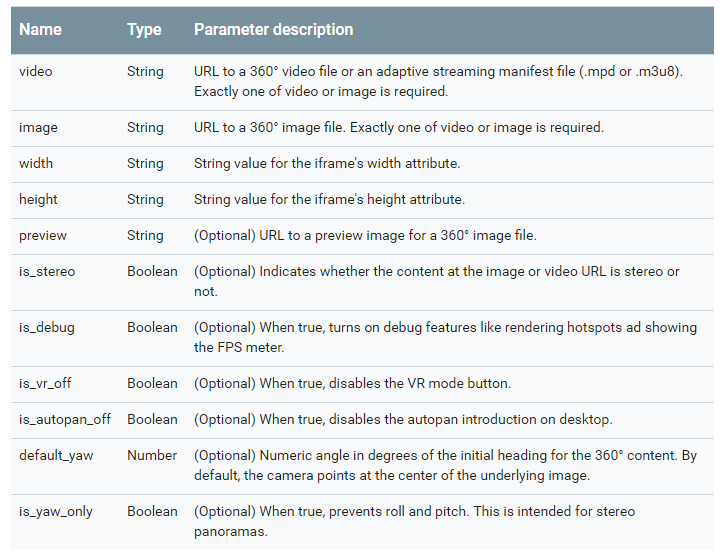 | Name | Type | Parameter description |
|---|---|---|
| video | String | URL to a 360° video file or an adaptive streaming manifest file (.mpd or .m3u8). Exactly one of video or image is required. |
| image | String | URL to a 360° image file. Exactly one of video or image is required. |
| width | String | String value for the iframe's width attribute. |
| height | String | String value for the iframe's height attribute. |
| preview | String | (Optional) URL to a preview image for a 360° image file. |
| is_stereo | Boolean | (Optional) Indicates whether the content at the image or video URL is stereo or not. |
| is_debug | Boolean | (Optional) When true, turns on debug features like rendering hotspots ad showing the FPS meter. |
| is_vr_off | Boolean | (Optional) When true, disables the VR mode button. |
| is_autopan_off | Boolean | (Optional) When true, disables the autopan introduction on desktop. |
| default_yaw | Number | (Optional) Numeric angle in degrees of the initial heading for the 360° content. By default, the camera points at the center of the underlying image. |
| is_yaw_only | Boolean | (Optional) When true, prevents roll and pitch. This is intended for stereo panoramas. |